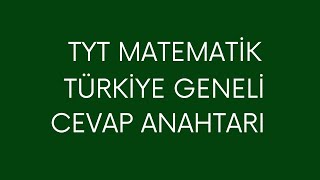 TYT MATEMATİK
TÜRKİYE GENELİ
CEVAP ANAHTARI